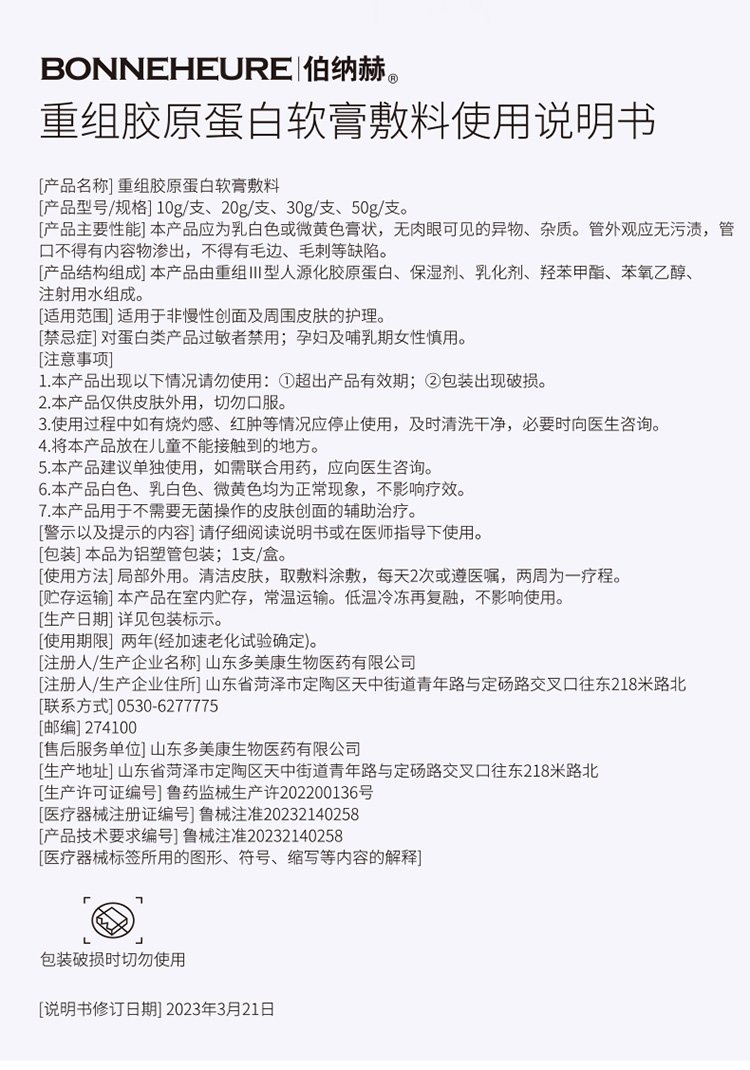 BONNEHEURE | 伯纳赫®

重组胶原蛋白软膏敷料使用说明书

[产品名称] 重组胶原蛋白软膏敷料
[产品型号/规格] 10g/支、20g/支、30g/支、50g/支。
[产品主要性能] 本产品应为乳白色或微黄色膏状，无肉眼可见的异物、杂质。管外观应无污渍，管口不得有内容物渗出，不得有毛边、毛刺等缺陷。
[产品结构组成] 本产品由重组Ⅲ型人源化胶原蛋白、保湿剂、乳化剂、羟苯甲酯、苯氧乙醇、注射用水组成。
[适用范围] 适用于非慢性创面及周围皮肤的护理。
[禁忌症] 对蛋白类产品过敏者禁用；孕妇及哺乳期女性慎用。
[注意事项]
1.本产品出现以下情况请勿使用：①超出产品有效期；②包装出现破损。
2.本产品仅供皮肤外用，切勿口服。
3.使用过程中如有烧灼感、红肿等情况应停止使用，及时清洗干净，必要时向医生咨询。
4.将本产品放在儿童不能接触到的地方。
5.本产品建议单独使用，如需联合用药，应向医生咨询。
6.本产品白色、乳白色、微黄色均为正常现象，不影响疗效。
7.本产品用于不需要无菌操作的皮肤创面的辅助治疗。
[警示以及提示的内容] 请仔细阅读说明书或在医师指导下使用。
[包装] 本品为铝塑管包装；1支/盒。
[使用方法] 局部外用。清洁皮肤，取敷料涂敷，每天2次或遵医嘱，两周为一疗程。
[贮存运输] 本产品在室内贮存，常温运输。低温冷冻再复融，不影响使用。
[生产日期] 详见包装标示。
[使用期限] 两年(经加速老化试验确定)。
[注册人/生产企业名称] 山东多美康生物医药有限公司
[注册人/生产企业住所] 山东省菏泽市定陶区天中街道青年路与定砀路交叉口往东218米路北
[联系方式] 0530-6277775
[邮编] 274100
[售后服务单位] 山东多美康生物医药有限公司
[生产地址] 山东省菏泽市定陶区天中街道青年路与定砀路交叉口往东218米路北
[生产许可证编号] 鲁药监械生产许202200136号
[医疗器械注册证编号] 鲁械注准20232140258
[产品技术要求编号] 鲁械注准20232140258
[医疗器械标签所用的图形、符号、缩写等内容的解释]

包装破损时切勿使用

[说明书修订日期] 2023年3月21日